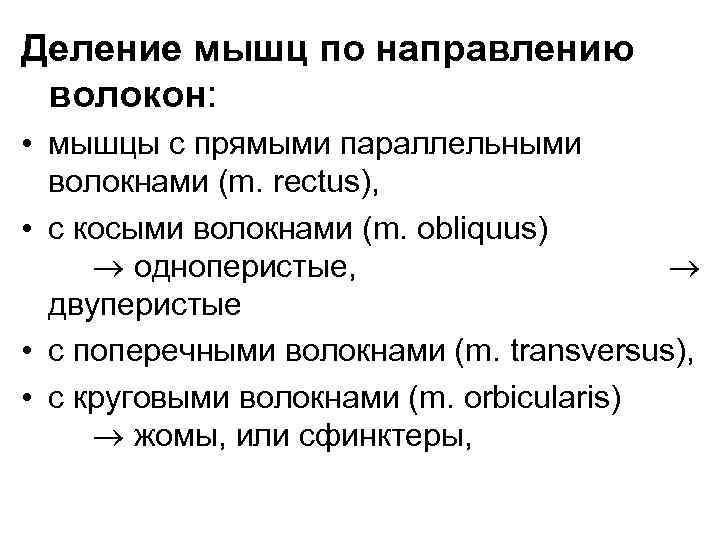 Деление мышц по направлению волокон:

• мышцы с прямыми параллельными волокнами (m. rectus),

• с косыми волокнами (m. obliquus)
$\rightarrow$ одноперистые, $\rightarrow$ двуперистые

• с поперечными волокнами (m. transversus),

• с круговыми волокнами (m. orbicularis)
$\rightarrow$ жомы, или сфинктеры,